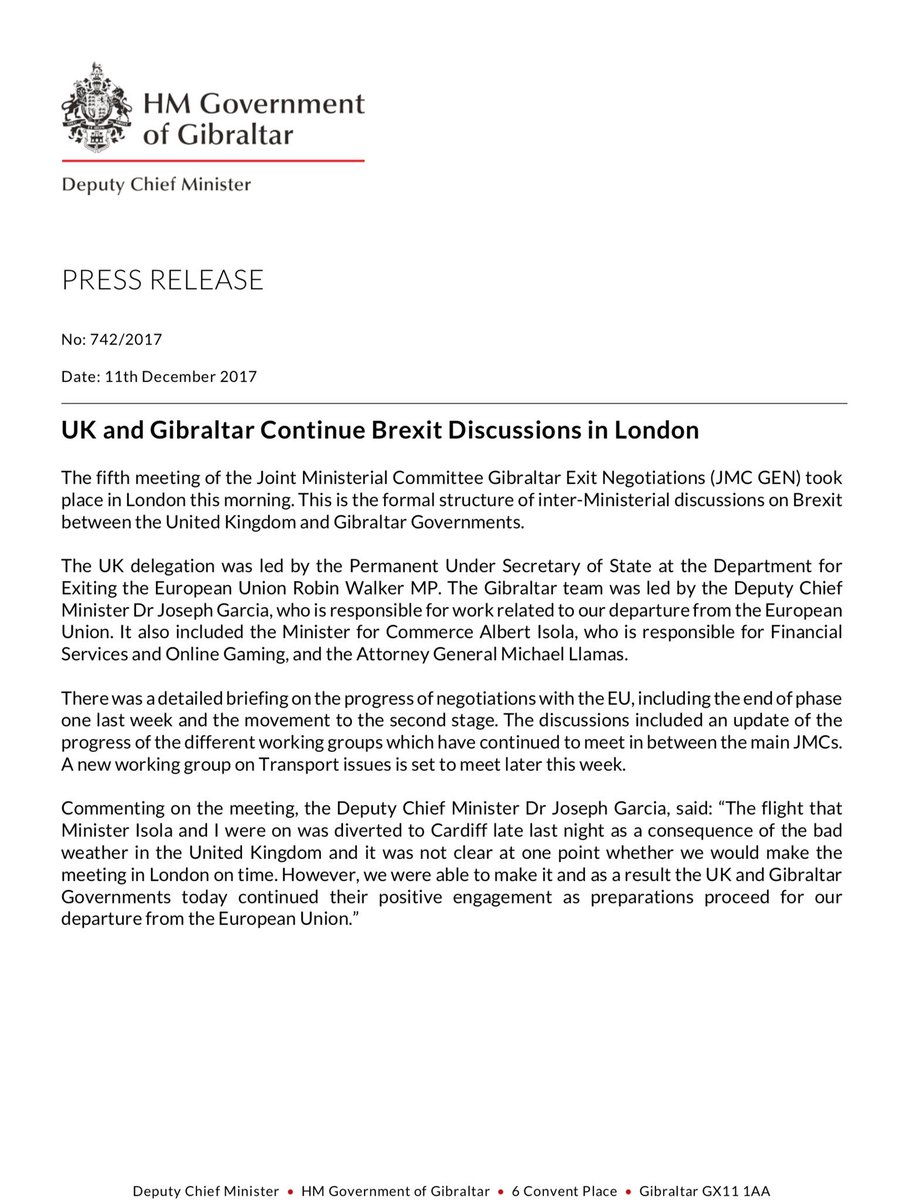 HM Government of Gibraltar

Deputy Chief Minister

PRESS RELEASE

No: 742/2017

Date: 11th December 2017

UK and Gibraltar Continue Brexit Discussions in London

The fifth meeting of the Joint Ministerial Committee Gibraltar Exit Negotiations (JMC GEN) took place in London this morning. This is the formal structure of inter-Ministerial discussions on Brexit between the United Kingdom and Gibraltar Governments.

The UK delegation was led by the Permanent Under Secretary of State at the Department for Exiting the European Union Robin Walker MP. The Gibraltar team was led by the Deputy Chief Minister Dr Joseph Garcia, who is responsible for work related to our departure from the European Union. It also included the Minister for Commerce Albert Isola, who is responsible for Financial Services and Online Gaming, and the Attorney General Michael Llamas.

There was a detailed briefing on the progress of negotiations with the EU, including the end of phase one last week and the movement to the second stage. The discussions included an update of the progress of the different working groups which have continued to meet in between the main JMCs. A new working group on Transport issues is set to meet later this week.

Commenting on the meeting, the Deputy Chief Minister Dr Joseph Garcia, said: “The flight that Minister Isola and I were on was diverted to Cardiff late last night as a consequence of the bad weather in the United Kingdom and it was not clear at one point whether we would make the meeting in London on time. However, we were able to make it and as a result the UK and Gibraltar Governments today continued their positive engagement as preparations proceed for our departure from the European Union.”

Deputy Chief Minister • HM Government of Gibraltar • 6 Convent Place • Gibraltar GX11 1AA